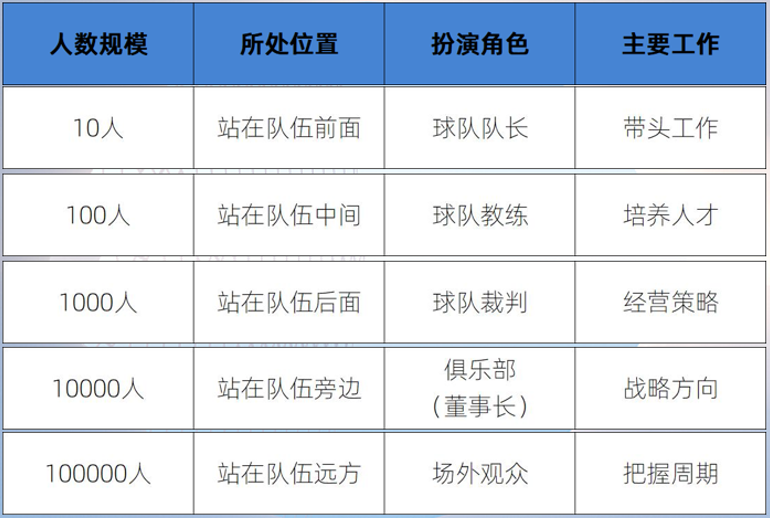 | 人数规模 | 所处位置 | 扮演角色 | 主要工作 |
|---|---|---|---|
| 10人 | 站在队伍前面 | 球队队长 | 带头工作 |
| 100人 | 站在队伍中间 | 球队教练 | 培养人才 |
| 1000人 | 站在队伍后面 | 球队裁判 | 经营策略 |
| 10000人 | 站在队伍旁边 | 俱乐部（董事长） | 战略方向 |
| 100000人 | 站在队伍远方 | 场外观众 | 把握周期 |